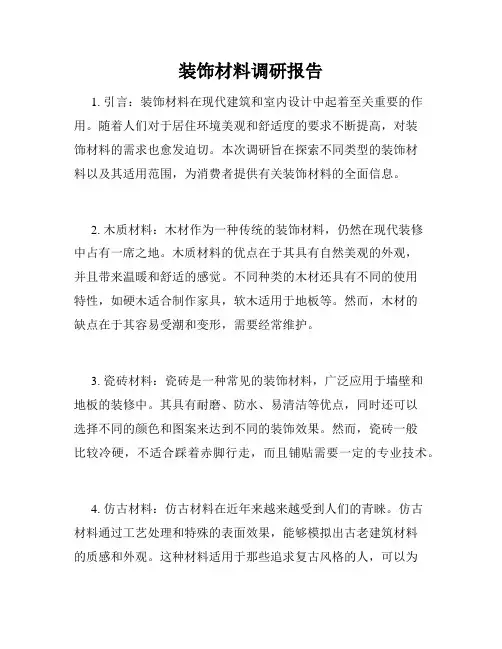 装饰材料调研报告

1. 引言：装饰材料在现代建筑和室内设计中起着至关重要的作用。随着人们对于居住环境美观和舒适度的要求不断提高，对装饰材料的需求也愈发迫切。本次调研旨在探索不同类型的装饰材料以及其适用范围，为消费者提供有关装饰材料的全面信息。

2. 木质材料：木材作为一种传统的装饰材料，仍然在现代装修中占有一席之地。木质材料的优点在于其具有自然美观的外观，并且带来温暖和舒适的感觉。不同种类的木材还具有不同的使用特性，如硬木适合制作家具，软木适用于地板等。然而，木材的缺点在于其容易受潮和变形，需要经常维护。

3. 瓷砖材料：瓷砖是一种常见的装饰材料，广泛应用于墙壁和地板的装修中。其具有耐磨、防水、易清洁等优点，同时还可以选择不同的颜色和图案来达到不同的装饰效果。然而，瓷砖一般比较冷硬，不适合踩着赤脚行走，而且铺贴需要一定的专业技术。

4. 仿古材料：仿古材料在近年来越来越受到人们的青睐。仿古材料通过工艺处理和特殊的表面效果，能够模拟出古老建筑材料的质感和外观。这种材料适用于那些追求复古风格的人，可以为